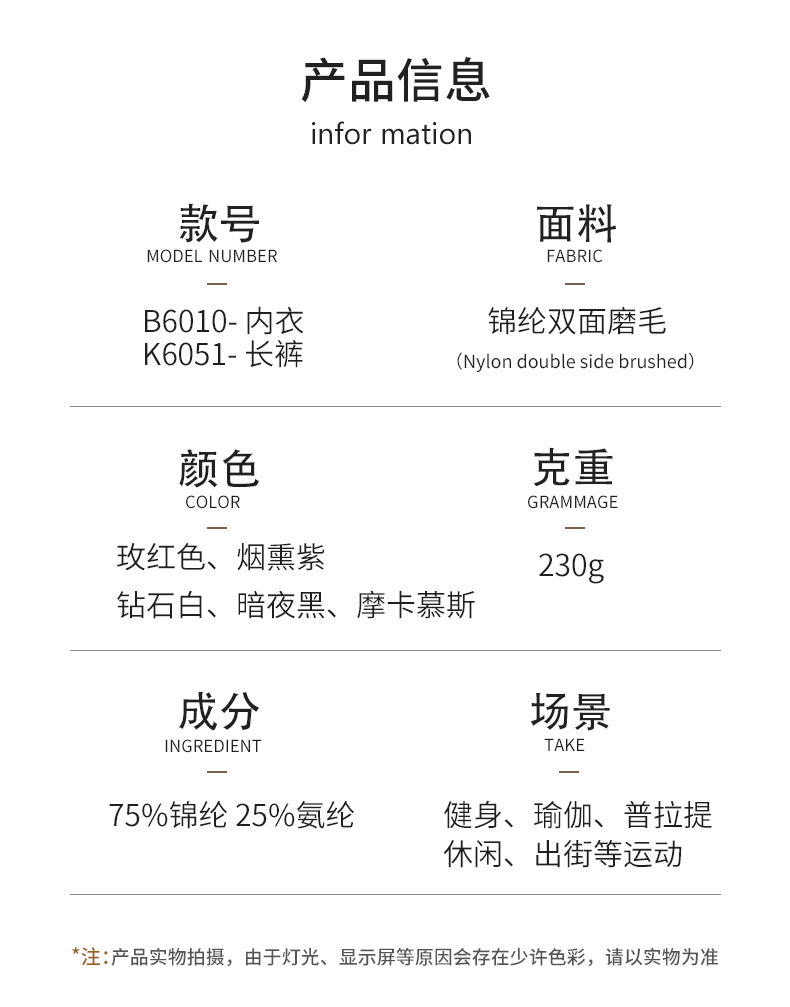 产品信息
infor mation

款号
MODEL NUMBER
—
B6010-内衣
K6051-长裤

面料
FABRIC
—
锦纶双面磨毛
(Nylon double side brushed)

颜色
COLOR
—
玫红色、烟熏紫
钻石白、暗夜黑、摩卡慕斯

克重
GRAMMAGE
—
230g

成分
INGREDIENT
—
75%锦纶 25%氨纶

场景
TAKE
—
健身、瑜伽、普拉提
休闲、出街等运动

*注:产品实物拍摄，由于灯光、显示屏等原因会存在少许色彩，请以实物为准